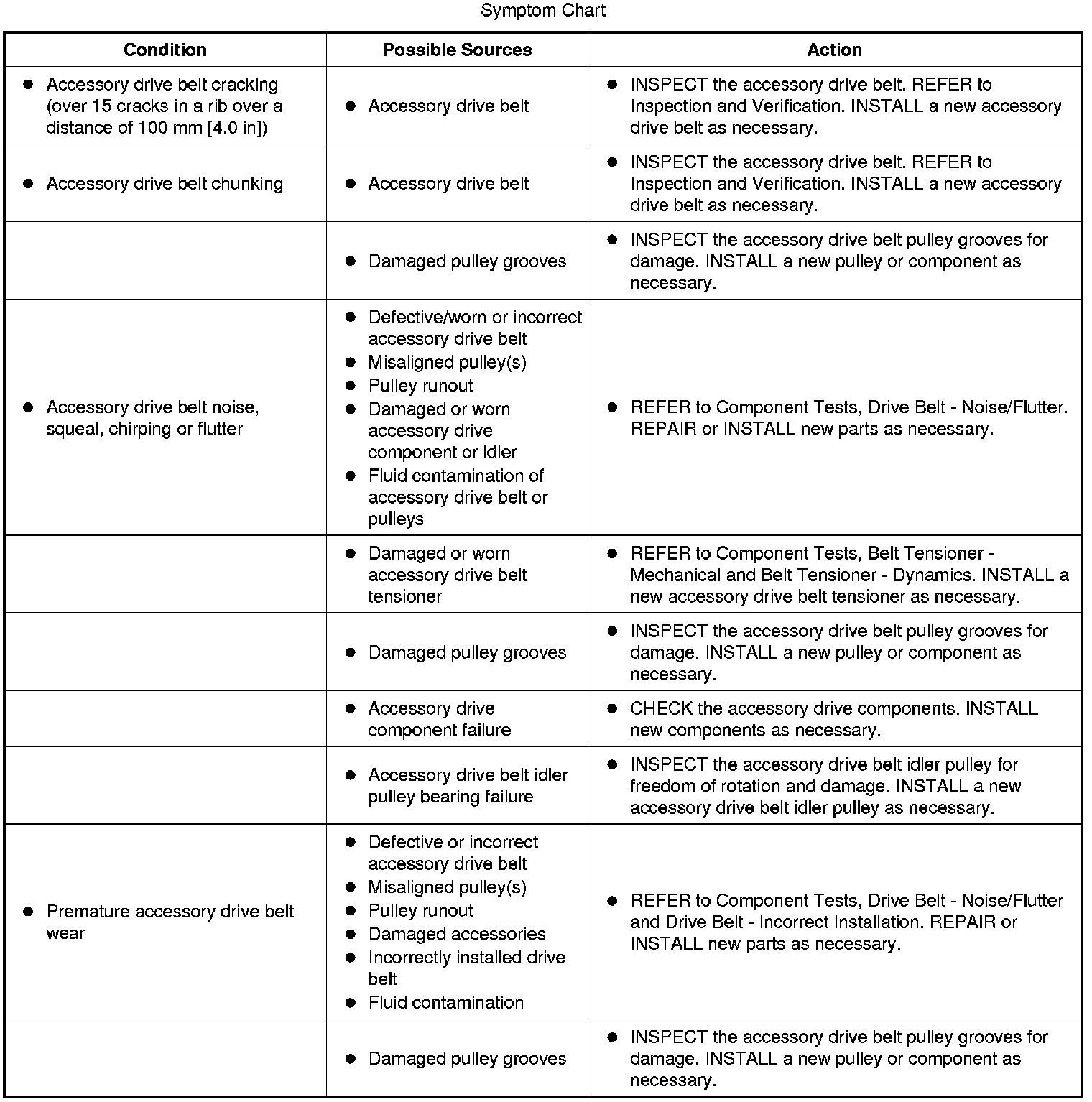 Symptom Chart

| Condition | Possible Sources | Action |
|---|---|---|
| • Accessory drive belt cracking (over 15 cracks in a rib over a distance of 100 mm [4.0 in]) | • Accessory drive belt | • INSPECT the accessory drive belt. REFER to Inspection and Verification. INSTALL a new accessory drive belt as necessary. |
| • Accessory drive belt chunking | • Accessory drive belt | • INSPECT the accessory drive belt. REFER to Inspection and Verification. INSTALL a new accessory drive belt as necessary. |
| | • Damaged pulley grooves | • INSPECT the accessory drive belt pulley grooves for damage. INSTALL a new pulley or component as necessary. |
| • Accessory drive belt noise, squeal, chirping or flutter | • Defective/worn or incorrect accessory drive belt • Misaligned pulley(s) • Pulley runout • Damaged or worn accessory drive component or idler • Fluid contamination of accessory drive belt or pulleys | • REFER to Component Tests, Drive Belt - Noise/Flutter. REPAIR or INSTALL new parts as necessary. |
| | • Damaged or worn accessory drive belt tensioner | • REFER to Component Tests, Belt Tensioner - Mechanical and Belt Tensioner - Dynamics. INSTALL a new accessory drive belt tensioner as necessary. |
| | • Damaged pulley grooves | • INSPECT the accessory drive belt pulley grooves for damage. INSTALL a new pulley or component as necessary. |
| | • Accessory drive component failure | • CHECK the accessory drive components. INSTALL new components as necessary. |
| | • Accessory drive belt idler pulley bearing failure | • INSPECT the accessory drive belt idler pulley for freedom of rotation and damage. INSTALL a new accessory drive belt idler pulley as necessary. |
| • Premature accessory drive belt wear | • Defective or incorrect accessory drive belt • Misaligned pulley(s) • Pulley runout • Damaged accessories • Incorrectly installed drive belt • Fluid contamination | • REFER to Component Tests, Drive Belt - Noise/Flutter and Drive Belt - Incorrect Installation. REPAIR or INSTALL new parts as necessary. |
| | • Damaged pulley grooves | • INSPECT the accessory drive belt pulley grooves for damage. INSTALL a new pulley or component as necessary. |